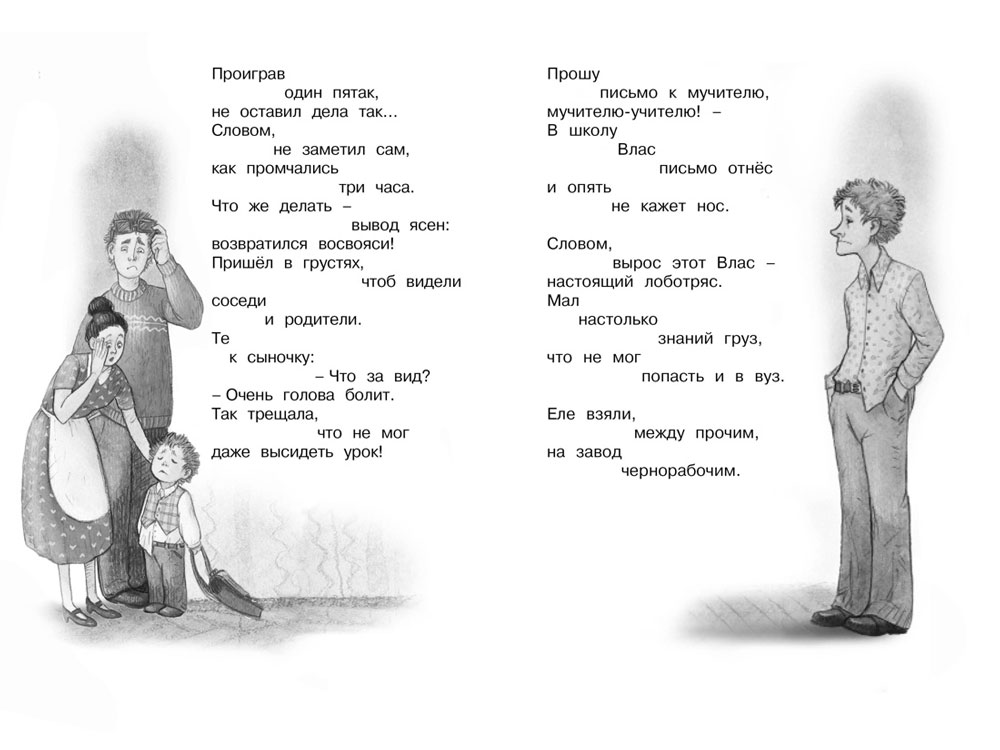 Проиграв
один пятак,
не оставил дела так...
Словом,
не заметил сам,
как промчались
три часа.
Что же делать –
вывод ясен:
возвратился восвояси!
Пришёл в грустях,
чтоб видели
соседи
и родители.
Те
к сыночку:
– Что за вид?
– Очень голова болит.
Так трещала,
что не мог
даже высидеть урок!

Прошу
письмо к мучителю,
мучителю-учителю! –
В школу
Влас
письмо отнёс
и опять
не кажет нос.

Словом,
вырос этот Влас –
настоящий лоботряс.
Мал
настолько
знаний груз,
что не мог
попасть и в вуз.

Еле взяли,
между прочим,
на завод
чернорабочим.